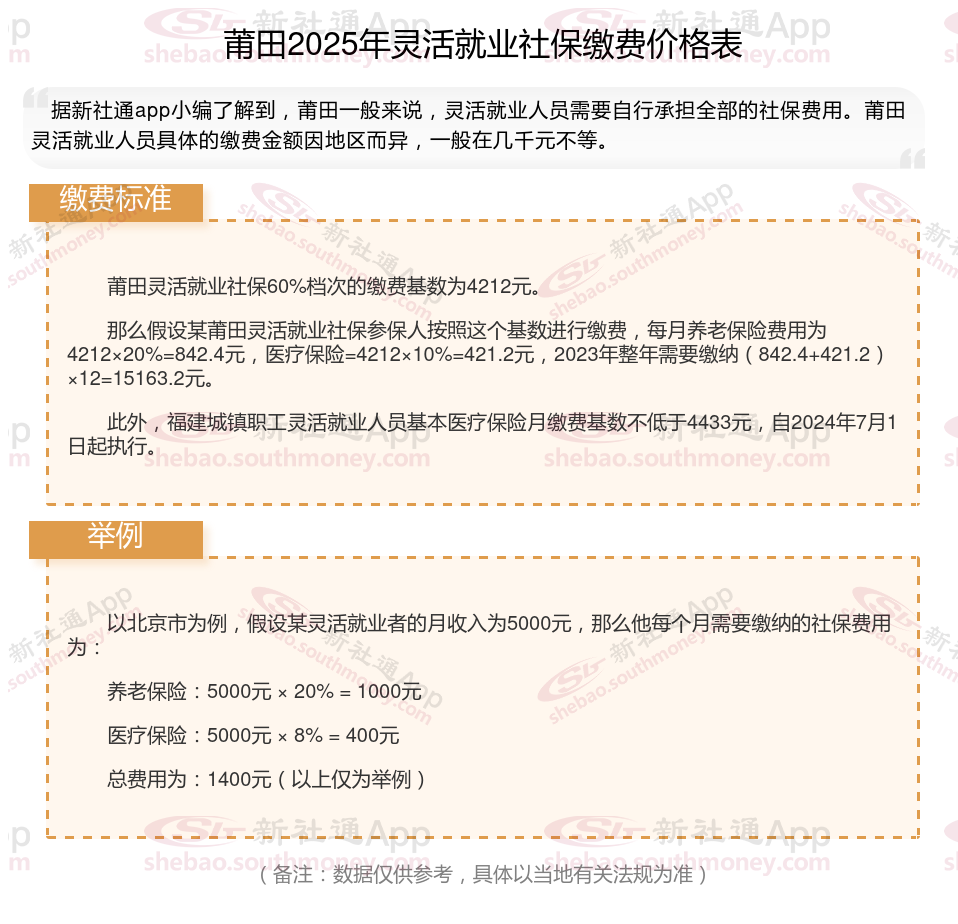 莆田2025年灵活就业社保缴费价格表

据新社通app小编了解到，莆田一般来说，灵活就业人员需要自行承担全部的社保费用。莆田灵活就业人员具体的缴费金额因地区而异，一般在几千元不等。

缴费标准

莆田灵活就业社保60%档次的缴费基数为4212元。

那么假设某莆田灵活就业社保参保人按照这个基数进行缴费，每月养老保险费用为4212×20%=842.4元，医疗保险=4212×10%=421.2元，2023年整年需要缴纳（842.4+421.2）×12=15163.2元。

此外，福建城镇职工灵活就业人员基本医疗保险月缴费基数不低于4433元，自2024年7月1日起执行。

举例

以北京市为例，假设某灵活就业者的月收入为5000元，那么他每个月需要缴纳的社保费用为：

养老保险：5000元 × 20% = 1000元

医疗保险：5000元 × 8% = 400元

总费用为：1400元（以上仅为举例）

（备注：数据仅供参考，具体以当地有关法规为准）

新社通App shebao.southmoney.com